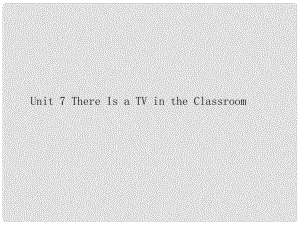 Unit 7 There Is a TV in the Classroom